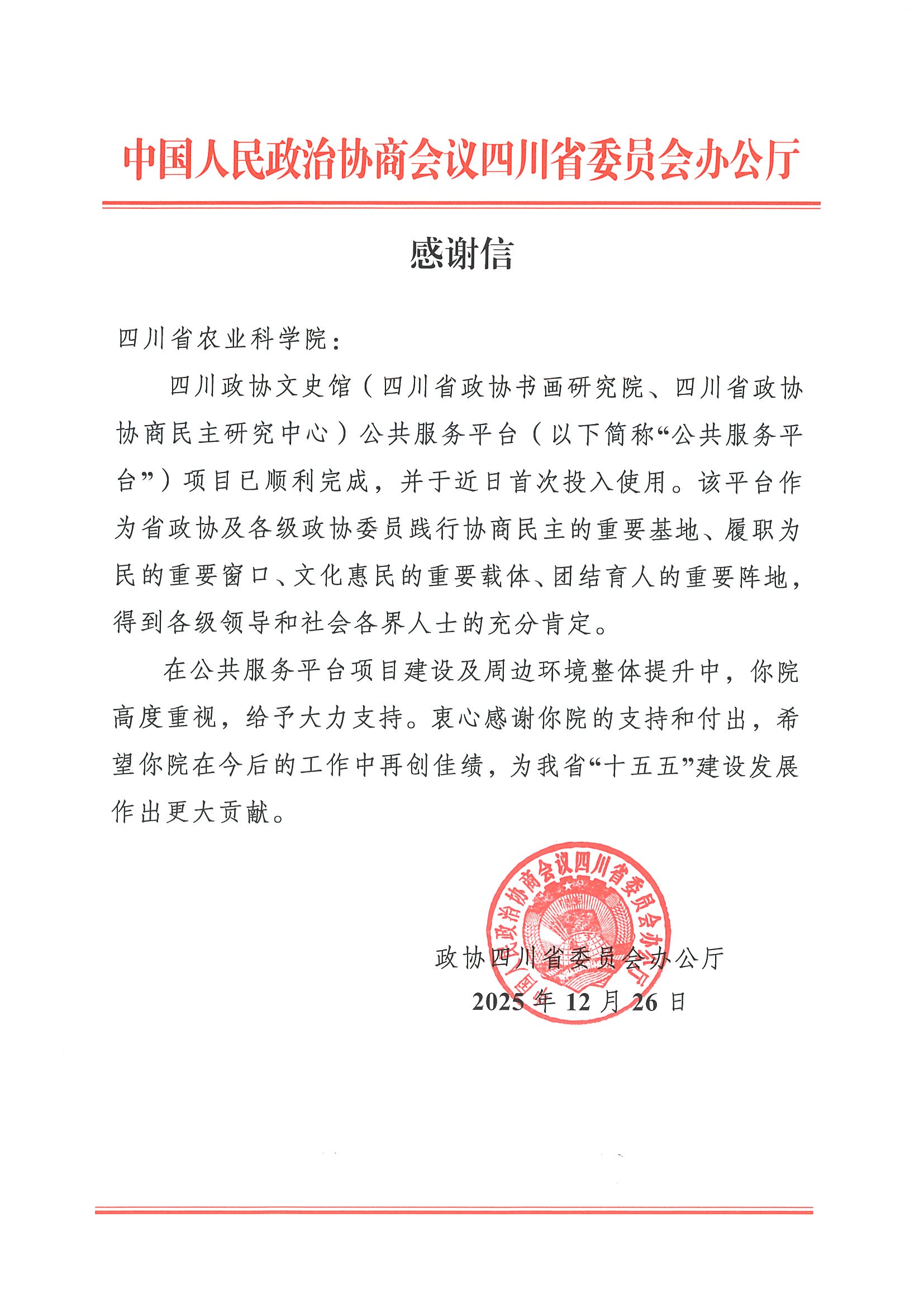 中国人民政治协商会议四川省委员会办公厅

感谢信

四川省农业科学院：

四川政协文史馆（四川省政协书画研究院、四川省政协协商民主研究中心）公共服务平台（以下简称“公共服务平台”）项目已顺利完成，并于近日首次投入使用。该平台作为省政协及各级政协委员践行协商民主的重要基地、履职为民的重要窗口、文化惠民的重要载体、团结育人的重要阵地，得到各级领导和社会各界人士的充分肯定。

在公共服务平台项目建设及周边环境整体提升中，你院高度重视，给予大力支持。衷心感谢你院的支持和付出，希望你院在今后的工作中再创佳绩，为我省“十五五”建设发展作出更大贡献。

中国人民政治协商会议四川省委员会办公厅

政协四川省委员会办公厅
2025年12月26日